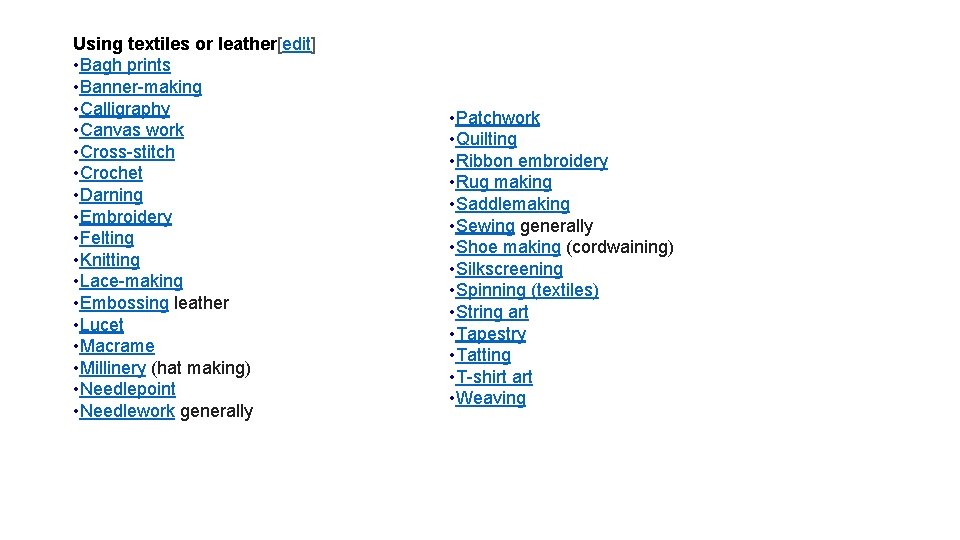 Using textiles or leather[edit]
• Bagh prints
• Banner-making
• Calligraphy
• Canvas work
• Cross-stitch
• Crochet
• Darning
• Embroidery
• Felting
• Knitting
• Lace-making
• Embossing leather
• Lucet
• Macrame
• Millinery (hat making)
• Needlepoint
• Needlework generally

• Patchwork
• Quilting
• Ribbon embroidery
• Rug making
• Saddlemaking
• Sewing generally
• Shoe making (cordwaining)
• Silkscreening
• Spinning (textiles)
• String art
• Tapestry
• Tatting
• T-shirt art
• Weaving